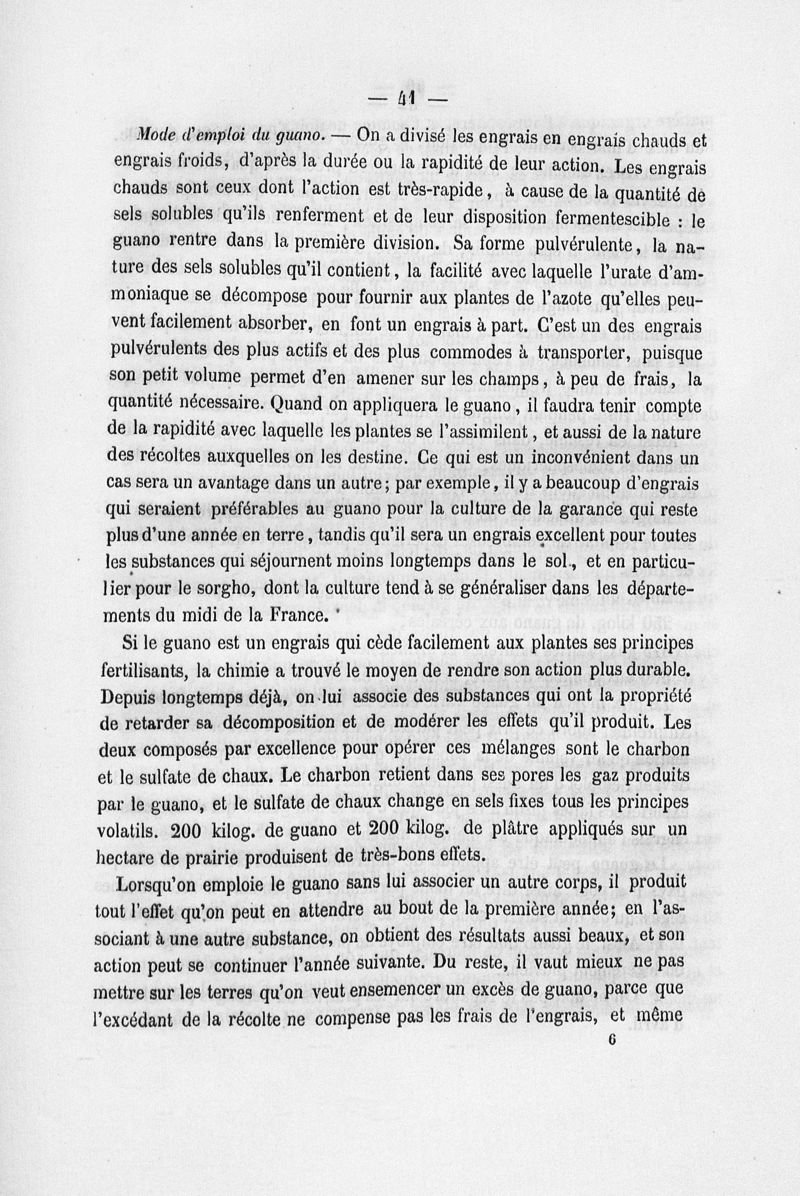 — 41 —

Mode d'emploi du guano. — On a divisé les engrais en engrais chauds et engrais froids, d'après la durée ou la rapidité de leur action. Les engrais chauds sont ceux dont l'action est très-rapide, à cause de la quantité de sels solubles qu'ils renferment et de leur disposition fermentescible : le guano rentre dans la première division. Sa forme pulvérulente, la nature des sels solubles qu'il contient, la facilité avec laquelle l'urate d'ammoniaque se décompose pour fournir aux plantes de l'azote qu'elles peuvent facilement absorber, en font un engrais à part. C'est un des engrais pulvérulents des plus actifs et des plus commodes à transporter, puisque son petit volume permet d'en amener sur les champs, à peu de frais, la quantité nécessaire. Quand on appliquera le guano, il faudra tenir compte de la rapidité avec laquelle les plantes se l'assimilent, et aussi de la nature des récoltes auxquelles on les destine. Ce qui est un inconvénient dans un cas sera un avantage dans un autre; par exemple, il y a beaucoup d'engrais qui seraient préférables au guano pour la culture de la garance qui reste plus d'une année en terre, tandis qu'il sera un engrais excellent pour toutes les substances qui séjournent moins longtemps dans le sol, et en particulier pour le sorgho, dont la culture tend à se généraliser dans les départements du midi de la France.

Si le guano est un engrais qui cède facilement aux plantes ses principes fertilisants, la chimie a trouvé le moyen de rendre son action plus durable. Depuis longtemps déjà, on lui associe des substances qui ont la propriété de retarder sa décomposition et de modérer les effets qu'il produit. Les deux composés par excellence pour opérer ces mélanges sont le charbon et le sulfate de chaux. Le charbon retient dans ses pores les gaz produits par le guano, et le sulfate de chaux change en sels fixes tous les principes volatils. 200 kilog. de guano et 200 kilog. de plâtre appliqués sur un hectare de prairie produisent de très-bons effets.

Lorsqu'on emploie le guano sans lui associer un autre corps, il produit tout l'effet qu'on peut en attendre au bout de la première année; en l'associant à une autre substance, on obtient des résultats aussi beaux, et son action peut se continuer l'année suivante. Du reste, il vaut mieux ne pas mettre sur les terres qu'on veut ensemencer un excès de guano, parce que l'excédant de la récolte ne compense pas les frais de l'engrais, et même

6